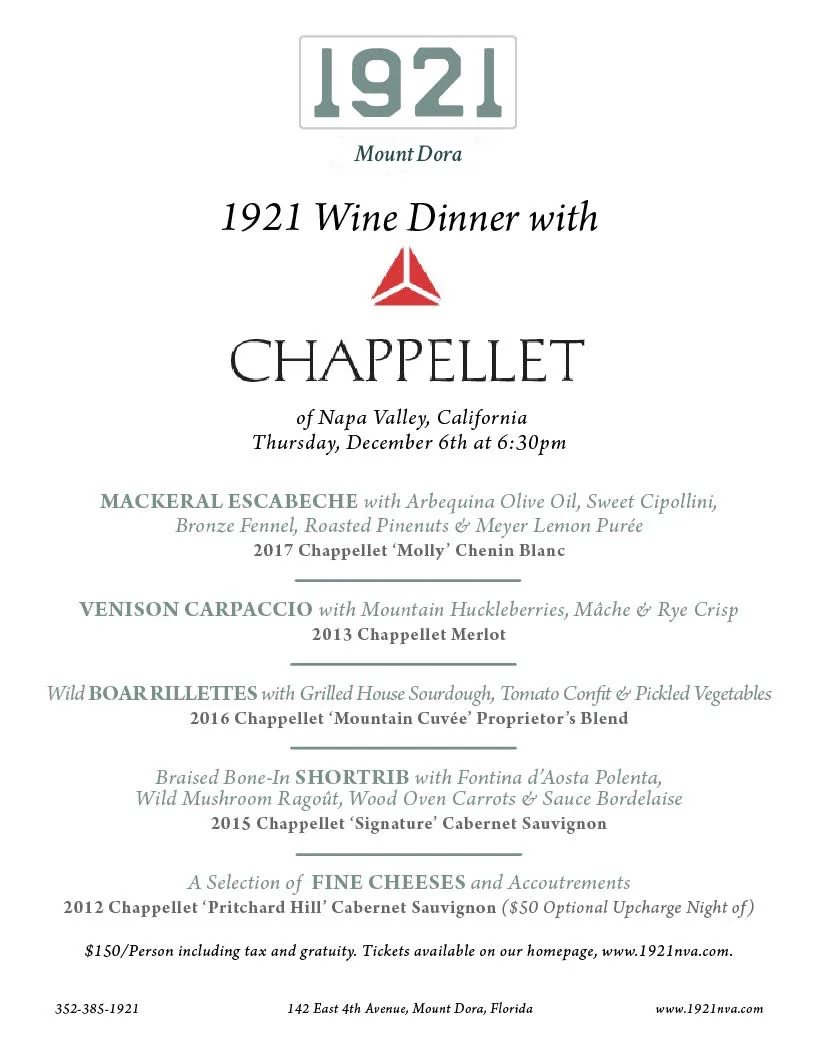 1921

Mount Dora

1921 Wine Dinner with

CHAPPELLET

of Napa Valley, California
Thursday, December 6th at 6:30pm

MACKERAL ESCABECHE with Arbequina Olive Oil, Sweet Cipollini, Bronze Fennel, Roasted Pinenuts & Meyer Lemon Purée
2017 Chappellet 'Molly' Chenin Blanc

VENISON CARPACCIO with Mountain Huckleberries, Mâche & Rye Crisp
2013 Chappellet Merlot

Wild BOAR RILLETTES with Grilled House Sourdough, Tomato Confit & Pickled Vegetables
2016 Chappellet 'Mountain Cuvée' Proprietor's Blend

Braised Bone-In SHORTRIB with Fontina d'Aosta Polenta, Wild Mushroom Ragoût, Wood Oven Carrots & Sauce Bordelaise
2015 Chappellet 'Signature' Cabernet Sauvignon

A Selection of FINE CHEESES and Accoutrements
2012 Chappellet 'Pritchard Hill' Cabernet Sauvignon ($50 Optional Upcharge Night of)

$150/Person including tax and gratuity. Tickets available on our homepage, www.1921nva.com.

352-385-1921

142 East 4th Avenue, Mount Dora, Florida

www.1921nva.com